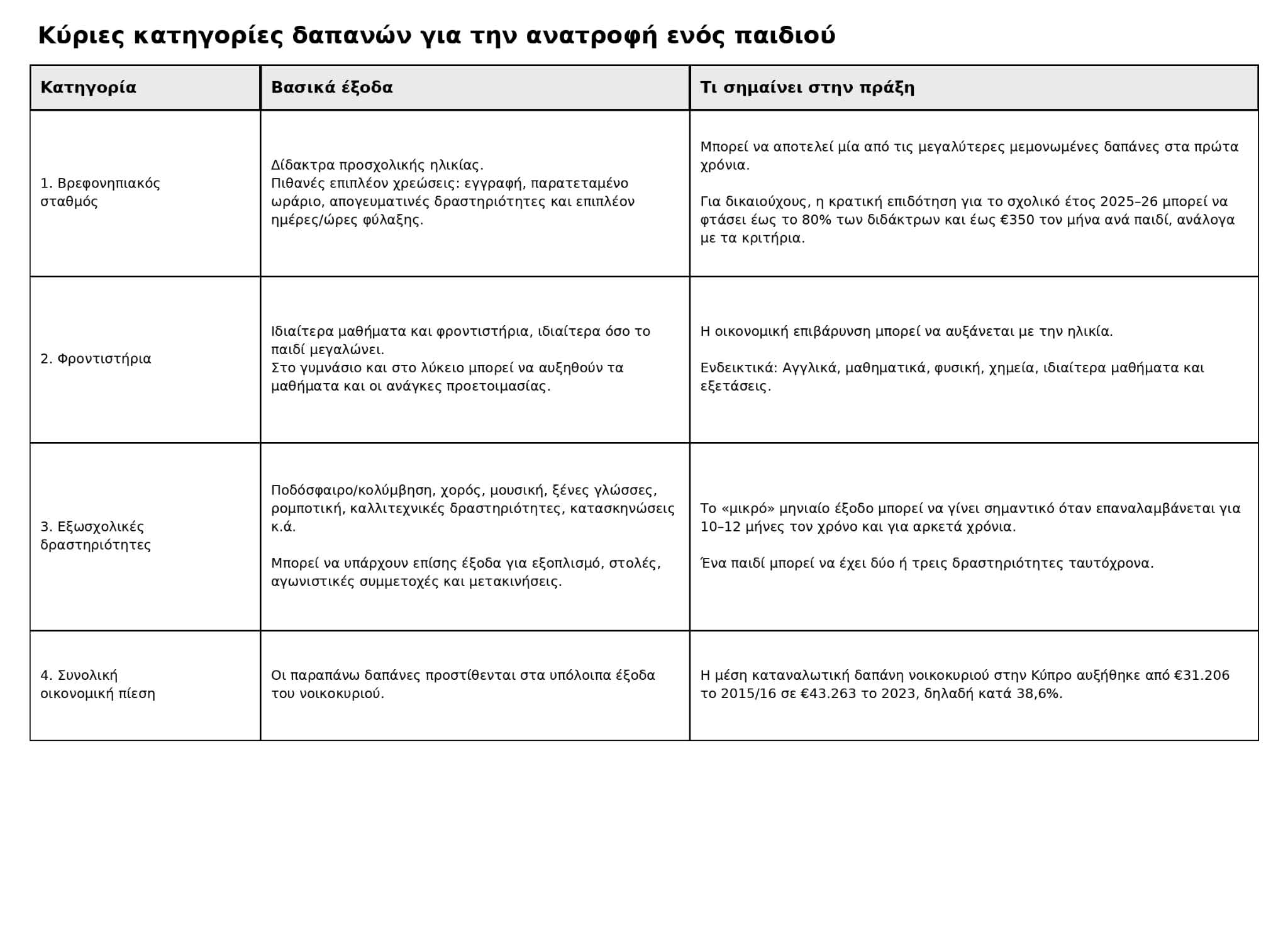 Κύριες κατηγορίες δαπανών για την ανατροφή ενός παιδιού

| Κατηγορία | Βασικά έξοδα | Τι σημαίνει στην πράξη |
|---|---|---|
| 1. Βρεφονηπιακός σταθμός | Δίδακτρα προσχολικής ηλικίας. Πιθανές επιπλέον χρεώσεις: εγγραφή, παρατεταμένο ωράριο, απογευματινές δραστηριότητες και επιπλέον ημέρες/ώρες φύλαξης. | Μπορεί να αποτελεί μία από τις μεγαλύτερες μεμονωμένες δαπάνες στα πρώτα χρόνια. Για δικαιούχους, η κρατική επιδότηση για το σχολικό έτος 2025–26 μπορεί να φτάσει έως το 80% των διδάκτρων και έως €350 τον μήνα ανά παιδί, ανάλογα με τα κριτήρια. |
| 2. Φροντιστήρια | Ιδιαίτερα μαθήματα και φροντιστήρια, ιδιαίτερα όσο το παιδί μεγαλώνει. Στο γυμνάσιο και στο λύκειο μπορεί να αυξηθούν τα μαθήματα και οι ανάγκες προετοιμασίας. | Η οικονομική επιβάρυνση μπορεί να αυξάνεται με την ηλικία. Ενδεικτικά: Αγγλικά, μαθηματικά, φυσική, χημεία, ιδιαίτερα μαθήματα και εξετάσεις. |
| 3. Εξωσχολικές δραστηριότητες | Ποδόσφαιρο/κολύμβηση, χορός, μουσική, ξένες γλώσσες, ρομποτική, καλλιτεχνικές δραστηριότητες, κατασκηνώσεις κ.ά. Μπορεί να υπάρχουν επίσης έξοδα για εξοπλισμό, στολές, αγωνιστικές συμμετοχές και μετακινήσεις. | Το «μικρό» μηνιαίο έξοδο μπορεί να γίνει σημαντικό όταν επαναλαμβάνεται για 10–12 μήνες τον χρόνο και για αρκετά χρόνια. Ένα παιδί μπορεί να έχει δύο ή τρεις δραστηριότητες ταυτόχρονα. |
| 4. Συνολική οικονομική πίεση | Οι παραπάνω δαπάνες προστίθενται στα υπόλοιπα έξοδα του νοικοκυριού. | Η μέση καταναλωτική δαπάνη νοικοκυριού στην Κύπρο αυξήθηκε από €31.206 το 2015/16 σε €43.263 το 2023, δηλαδή κατά 38,6%. |